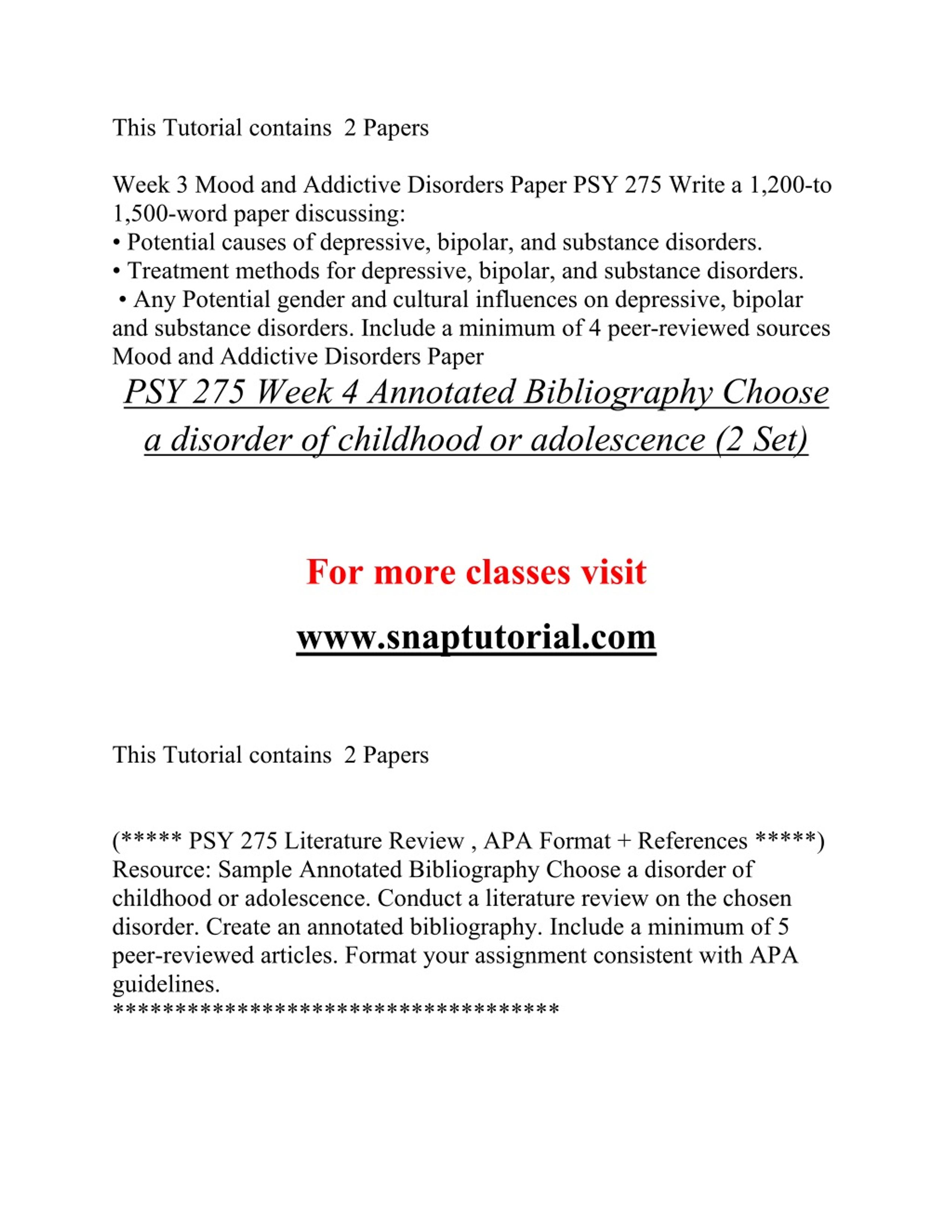 This Tutorial contains  2 Papers

Week 3 Mood and Addictive Disorders Paper PSY 275 Write a 1,200-to 1,500-word paper discussing:
• Potential causes of depressive, bipolar, and substance disorders.
• Treatment methods for depressive, bipolar, and substance disorders.
• Any Potential gender and cultural influences on depressive, bipolar and substance disorders. Include a minimum of 4 peer-reviewed sources Mood and Addictive Disorders Paper

PSY 275 Week 4 Annotated Bibliography Choose a disorder of childhood or adolescence (2 Set)

For more classes visit

www.snaptutorial.com

This Tutorial contains  2 Papers

(***** PSY 275 Literature Review , APA Format + References *****) Resource: Sample Annotated Bibliography Choose a disorder of childhood or adolescence. Conduct a literature review on the chosen disorder. Create an annotated bibliography. Include a minimum of 5 peer-reviewed articles. Format your assignment consistent with APA guidelines.
************************************